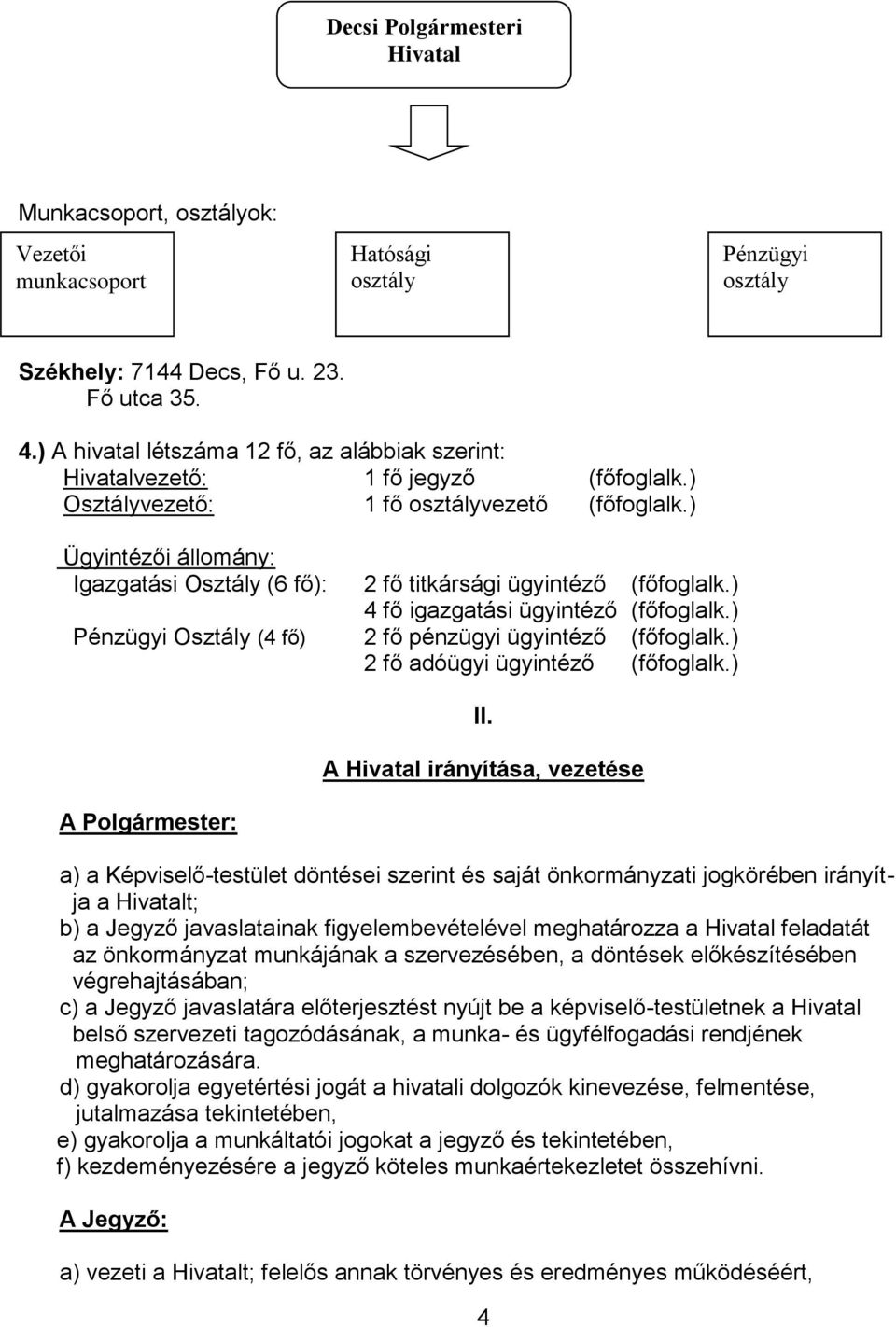 Decsi Polgármesteri Hivatal

Munkacsoport, osztályok:

Vezetői munkacsoport

Hatósági osztály

Pénzügyi osztály

Székhely: 7144 Decs, Fő u. 23.
Fő utca 35.

4.) A hivatal létszáma 12 fő, az alábbiak szerint:
Hivatalvezető: 1 fő jegyző (főfoglalk.)
Osztályvezető: 1 fő osztályvezető (főfoglalk.)

Ügyintézői állomány:
Igazgatási Osztály (6 fő): 2 fő titkársági ügyintéző (főfoglalk.)
4 fő igazgatási ügyintéző (főfoglalk.)
Pénzügyi Osztály (4 fő) 2 fő pénzügyi ügyintéző (főfoglalk.)
2 fő adóügyi ügyintéző (főfoglalk.)

II.

A Hivatal irányítása, vezetése

A Polgármester:

a) a Képviselő-testület döntései szerint és saját önkormányzati jogkörében irányítja a Hivatalt;
b) a Jegyző javaslatainak figyelembevételével meghatározza a Hivatal feladatát az önkormányzat munkájának a szervezésében, a döntések előkészítésében végrehajtásában;
c) a Jegyző javaslatára előterjesztést nyújt be a képviselő-testületnek a Hivatal belső szervezeti tagozódásának, a munka- és ügyfélfogadási rendjének meghatározására.
d) gyakorolja egyetértési jogát a hivatali dolgozók kinevezése, felmentése, jutalmazása tekintetében,
e) gyakorolja a munkáltatói jogokat a jegyző és tekintetében,
f) kezdeményezésére a jegyző köteles munkaértekezletet összehívni.

A Jegyző:

a) vezeti a Hivatalt; felelős annak törvényes és eredményes működéséért,

4